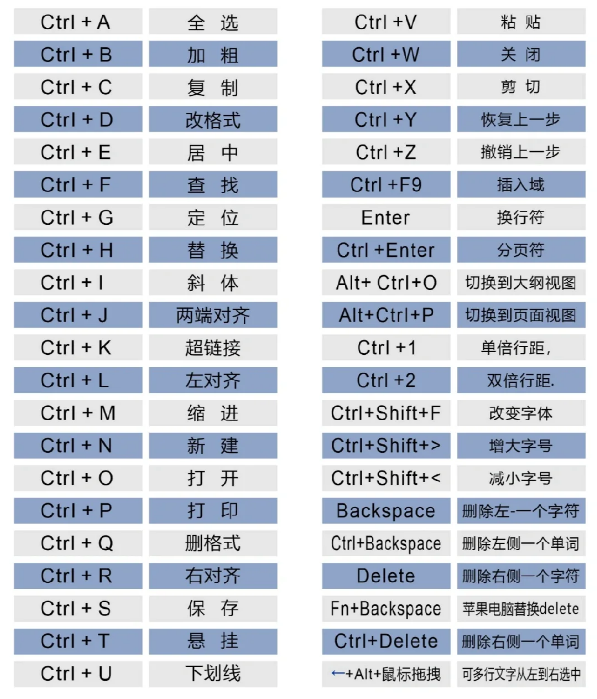 | Ctrl + A | 全 选 |
|---|---|
| Ctrl + B | 加 粗 |
| Ctrl + C | 复 制 |
| Ctrl + D | 改格式 |
| Ctrl + E | 居 中 |
| Ctrl + F | 查 找 |
| Ctrl + G | 定 位 |
| Ctrl + H | 替 换 |
| Ctrl + I | 斜 体 |
| Ctrl + J | 两端对齐 |
| Ctrl + K | 超链接 |
| Ctrl + L | 左对齐 |
| Ctrl + M | 缩 进 |
| Ctrl + N | 新 建 |
| Ctrl + O | 打 开 |
| Ctrl + P | 打 印 |
| Ctrl + Q | 删格式 |
| Ctrl + R | 右对齐 |
| Ctrl + S | 保 存 |
| Ctrl + T | 悬 挂 |
| Ctrl + U | 下划线 |

| Ctrl +V | 粘 贴 |
|---|---|
| Ctrl +W | 关 闭 |
| Ctrl +X | 剪 切 |
| Ctrl +Y | 恢复上一步 |
| Ctrl +Z | 撤销上一步 |
| Ctrl +F9 | 插入域 |
| Enter | 换行符 |
| Ctrl +Enter | 分页符 |
| Alt+ Ctrl+O | 切换到大纲视图 |
| Alt+Ctrl+P | 切换到页面视图 |
| Ctrl +1 | 单倍行距, |
| Ctrl +2 | 双倍行距. |
| Ctrl+Shift+F | 改变字体 |
| Ctrl+Shift+> | 增大字号 |
| Ctrl+Shift+< | 减小字号 |
| Backspace | 删除左-一个字符 |
| Ctrl+Backspace | 删除左侧一个单词 |
| Delete | 删除右侧一个字符 |
| Fn+Backspace | 苹果电脑替换delete |
| Ctrl+Delete | 删除右侧一个单词 |
| ←+Alt+鼠标拖拽 | 可多行文字从左到右选中 |